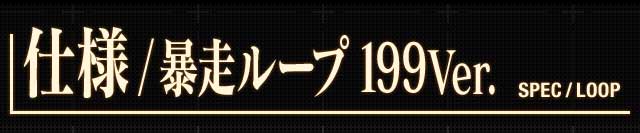 仕様 / 暴走ループ 199Ver. SPEC / LOOP